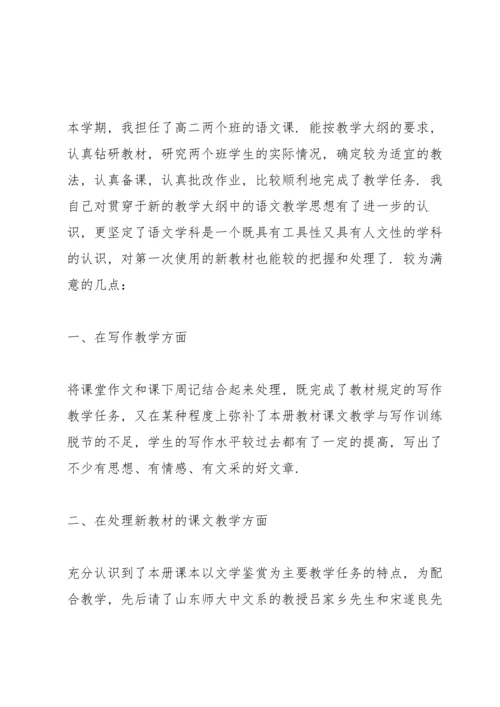 本学期，我担任了高二两个班的语文课．能按教学大纲的要求，认真钻研教材，研究两个班学生的实际情况，确定较为适宜的教法，认真备课，认真批改作业，比较顺利地完成了教学任务．我自己对贯穿于新的教学大纲中的语文教学思想有了进一步的认识，更坚定了语文学科是一个既具有工具性又具有人文性的学科的认识，对第一次使用的新教材也能较的把握和处理了．较为满意的几点：

一、在写作教学方面

将课堂作文和课下周记结合起来处理，既完成了教材规定的写作教学任务，又在某种程度上弥补了本册教材课文教学与写作训练脱节的不足，学生的写作水平较过去都有了一定的提高，写出了不少有思想、有情感、有文采的好文章．

二、在处理新教材的课文教学方面

充分认识到了本册课本以文学鉴赏为主要教学任务的特点，为配合教学，先后请了山东师大中文系的教授吕家乡先生和宋遂良先